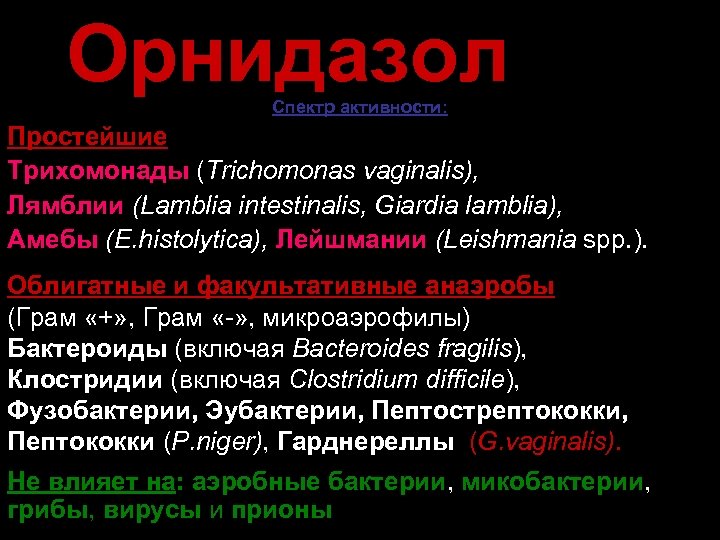 Орнидазол

Спектр активности:

Простейшие

Трихомонады (Trichomonas vaginalis),
Лямблии (Lamblia intestinalis, Giardia lamblia),
Амебы (E.histolytica), Лейшмании (Leishmania spp.).

Облигатные и факультативные анаэробы
(Грам «+», Грам «-», микроаэрофилы)
Бактероиды (включая Bacteroides fragilis),
Клостридии (включая Clostridium difficile),
Фузобактерии, Эубактерии, Пептострептококки,
Пептококки (P.niger), Гарднереллы (G.vaginalis).

Не влияет на: аэробные бактерии, микобактерии, грибы, вирусы и прионы